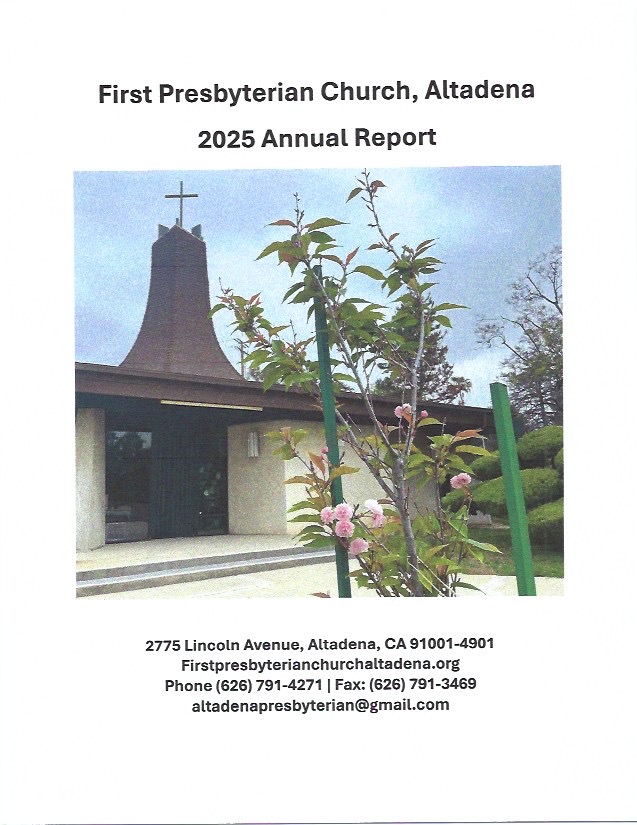 First Presbyterian Church, Altadena

2025 Annual Report

2775 Lincoln Avenue, Altadena, CA 91001-4901
Firstpresbyterianchurchaltadena.org
Phone (626) 791-4271 | Fax: (626) 791-3469
altadenapresbyterian@gmail.com